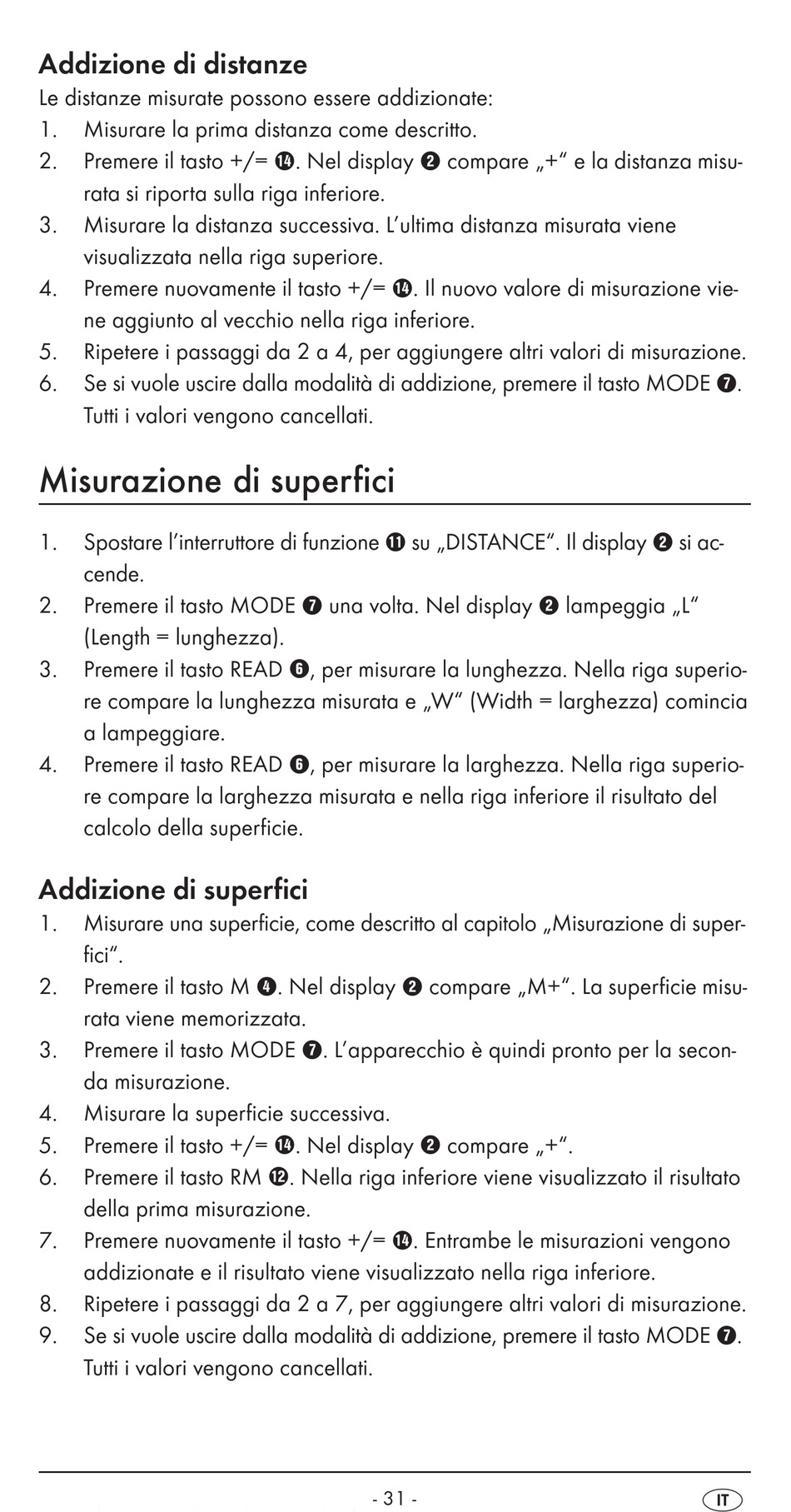 Addizione di distanze

Le distanze misurate possono essere addizionate:

1. Misurare la prima distanza come descritto.
2. Premere il tasto +/= ⓮. Nel display ❷ compare „+“ e la distanza misurata si riporta sulla riga inferiore.
3. Misurare la distanza successiva. L’ultima distanza misurata viene visualizzata nella riga superiore.
4. Premere nuovamente il tasto +/= ⓮. Il nuovo valore di misurazione viene aggiunto al vecchio nella riga inferiore.
5. Ripetere i passaggi da 2 a 4, per aggiungere altri valori di misurazione.
6. Se si vuole uscire dalla modalità di addizione, premere il tasto MODE ❼. Tutti i valori vengono cancellati.

Misurazione di superfici

1. Spostare l’interruttore di funzione ⓫ su „DISTANCE“. Il display ❷ si accende.
2. Premere il tasto MODE ❼ una volta. Nel display ❷ lampeggia „L“ (Length = lunghezza).
3. Premere il tasto READ ❻, per misurare la lunghezza. Nella riga superiore compare la lunghezza misurata e „W“ (Width = larghezza) comincia a lampeggiare.
4. Premere il tasto READ ❻, per misurare la larghezza. Nella riga superiore compare la larghezza misurata e nella riga inferiore il risultato del calcolo della superficie.

Addizione di superfici

1. Misurare una superficie, come descritto al capitolo „Misurazione di superfici“.
2. Premere il tasto M ❹. Nel display ❷ compare „M+“. La superficie misurata viene memorizzata.
3. Premere il tasto MODE ❼. L’apparecchio è quindi pronto per la seconda misurazione.
4. Misurare la superficie successiva.
5. Premere il tasto +/= ⓮. Nel display ❷ compare „+“.
6. Premere il tasto RM ⓬. Nella riga inferiore viene visualizzato il risultato della prima misurazione.
7. Premere nuovamente il tasto +/= ⓮. Entrambe le misurazioni vengono addizionate e il risultato viene visualizzato nella riga inferiore.
8. Ripetere i passaggi da 2 a 7, per aggiungere altri valori di misurazione.
9. Se si vuole uscire dalla modalità di addizione, premere il tasto MODE ❼. Tutti i valori vengono cancellati.

- 31 -

IT